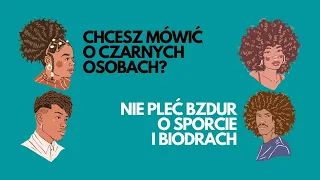 CHCESZ MÓWIĆ O CZARNYCH OSOBACH?

NIE PLEĆ BZDUR O SPORCIE I BIODRACH